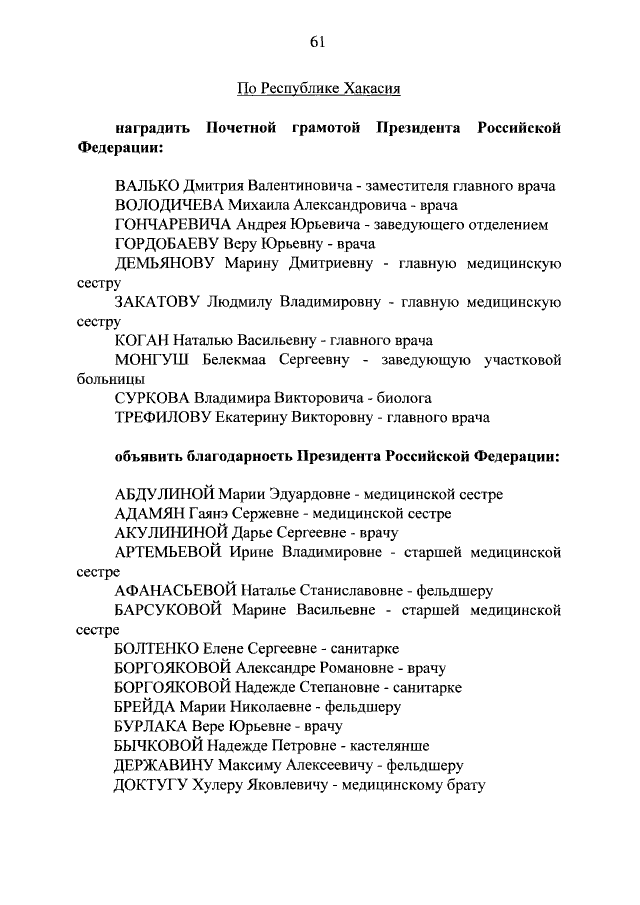 61

По Республике Хакасия

наградить Почетной грамотой Президента Российской Федерации:

ВАЛЬКО Дмитрия Валентиновича - заместителя главного врача
ВОЛОДИЧЕВА Михаила Александровича - врача
ГОНЧАРЕВИЧА Андрея Юрьевича - заведующего отделением
ГОРДОБАЕВУ Веру Юрьевну - врача
ДЕМЬЯНОВУ Марину Дмитриевну - главную медицинскую сестру
ЗАКАТОВУ Людмилу Владимировну - главную медицинскую сестру
КОГАН Наталью Васильевну - главного врача
МОНГУШ Белекмаа Сергеевну - заведующую участковой больницы
СУРКОВА Владимира Викторовича - биолога
ТРЕФИЛОВУ Екатерину Викторовну - главного врача

объявить благодарность Президента Российской Федерации:

АБДУЛИНОЙ Марии Эдуардовне - медицинской сестре
АДАМЯН Гаянэ Сержевне - медицинской сестре
АКУЛИНИНОЙ Дарье Сергеевне - врачу
АРТЕМЬЕВОЙ Ирине Владимировне - старшей медицинской сестре
АФАНАСЬЕВОЙ Наталье Станиславовне - фельдшеру
БАРСУКОВОЙ Марине Васильевне - старшей медицинской сестре
БОЛТЕНКО Елене Сергеевне - санитарке
БОРГОЯКОВОЙ Александре Романовне - врачу
БОРГОЯКОВОЙ Надежде Степановне - санитарке
БРЕЙДА Марии Николаевне - фельдшеру
БУРЛАКА Вере Юрьевне - врачу
БЫЧКОВОЙ Надежде Петровне - кастелянше
ДЕРЖАВИНУ Максиму Алексеевичу - фельдшеру
ДОКТУГУ Хулеру Яковлевичу - медицинскому брату